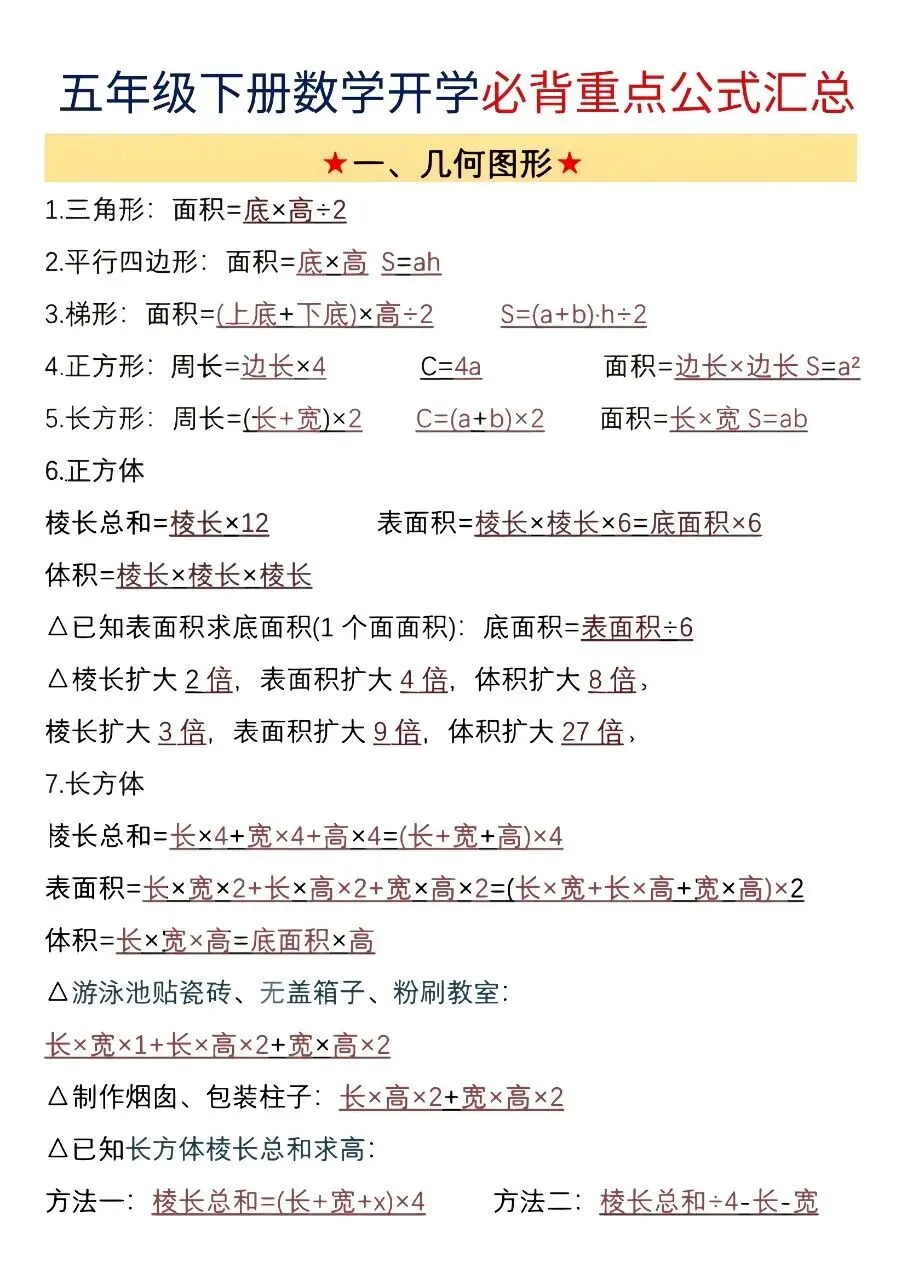 五年级下册数学开学必背重点公式汇总

★一、几何图形★

1.三角形：面积=底×高÷2

2.平行四边形：面积=底×高 S=ah

3.梯形：面积=(上底+下底)×高÷2 S=(a+b)·h÷2

4.正方形：周长=边长×4 C=4a 面积=边长×边长 S=a²

5.长方形：周长=(长+宽)×2 C=(a+b)×2 面积=长×宽 S=ab

6.正方体

棱长总和=棱长×12 表面积=棱长×棱长×6=底面积×6

体积=棱长×棱长×棱长

△已知表面积求底面积(1 个面面积)：底面积=表面积÷6

△棱长扩大 2 倍，表面积扩大 4 倍，体积扩大 8 倍，

棱长扩大 3 倍，表面积扩大 9 倍，体积扩大 27 倍，

7.长方体

棱长总和=长×4+宽×4+高×4=(长+宽+高)×4

表面积=长×宽×2+长×高×2+宽×高×2=(长×宽+长×高+宽×高)×2

体积=长×宽×高=底面积×高

△游泳池贴瓷砖、无盖箱子、粉刷教室：

长×宽×1+长×高×2+宽×高×2

△制作烟囱、包装柱子：长×高×2+宽×高×2

△已知长方体棱长总和求高：

方法一：棱长总和=(长+宽+x)×4 方法二：棱长总和÷4-长-宽